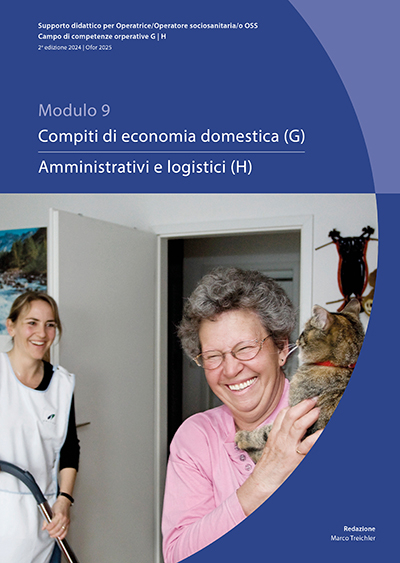 Supporto didattico per Operatrice/Operatore sociosanitaria/o OSS
Campo di competenze orperative G | H
2ª edizione 2024 | Ofor 2025

Modulo 9
Compiti di economia domestica (G)
Amministrativi e logistici (H)

Redazione
Marco Treichler